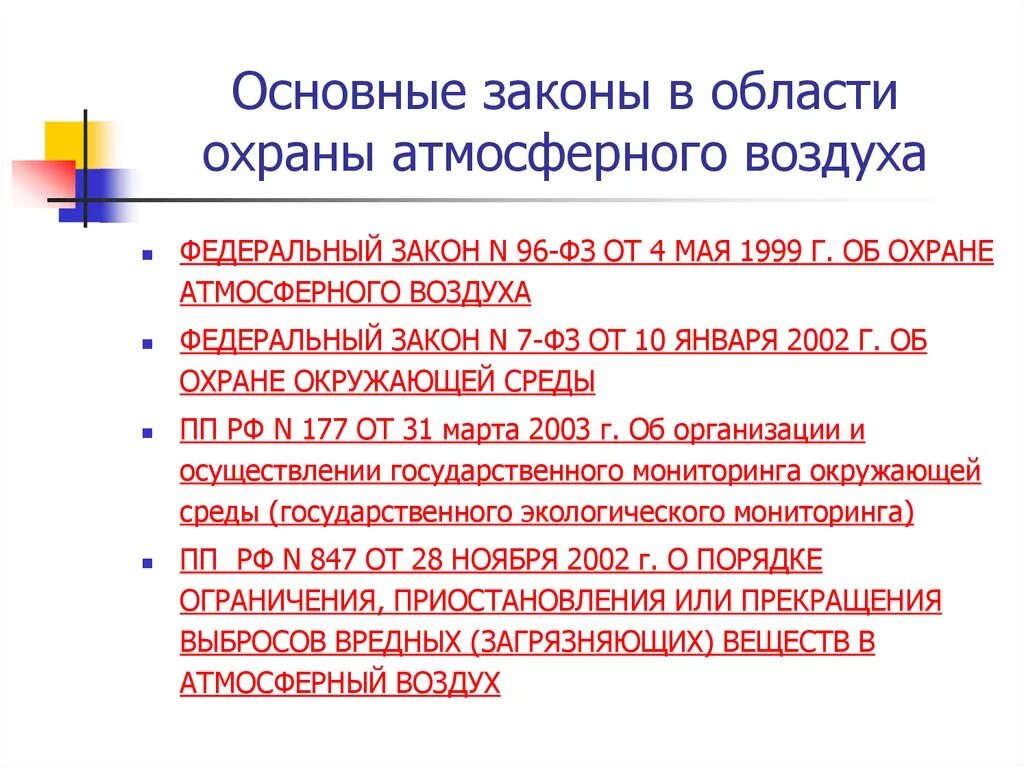 Основные законы в области охраны атмосферного воздуха

ФЕДЕРАЛЬНЫЙ ЗАКОН N 96-ФЗ ОТ 4 МАЯ 1999 Г. ОБ ОХРАНЕ АТМОСФЕРНОГО ВОЗДУХА

ФЕДЕРАЛЬНЫЙ ЗАКОН N 7-ФЗ ОТ 10 ЯНВАРЯ 2002 Г. ОБ ОХРАНЕ ОКРУЖАЮЩЕЙ СРЕДЫ

ПП РФ N 177 ОТ 31 марта 2003 г. Об организации и осуществлении государственного мониторинга окружающей среды (государственного экологического мониторинга)

ПП РФ N 847 ОТ 28 НОЯБРЯ 2002 г. О ПОРЯДКЕ ОГРАНИЧЕНИЯ, ПРИОСТАНОВЛЕНИЯ ИЛИ ПРЕКРАЩЕНИЯ ВЫБРОСОВ ВРЕДНЫХ (ЗАГРЯЗНЯЮЩИХ) ВЕЩЕСТВ В АТМОСФЕРНЫЙ ВОЗДУХ